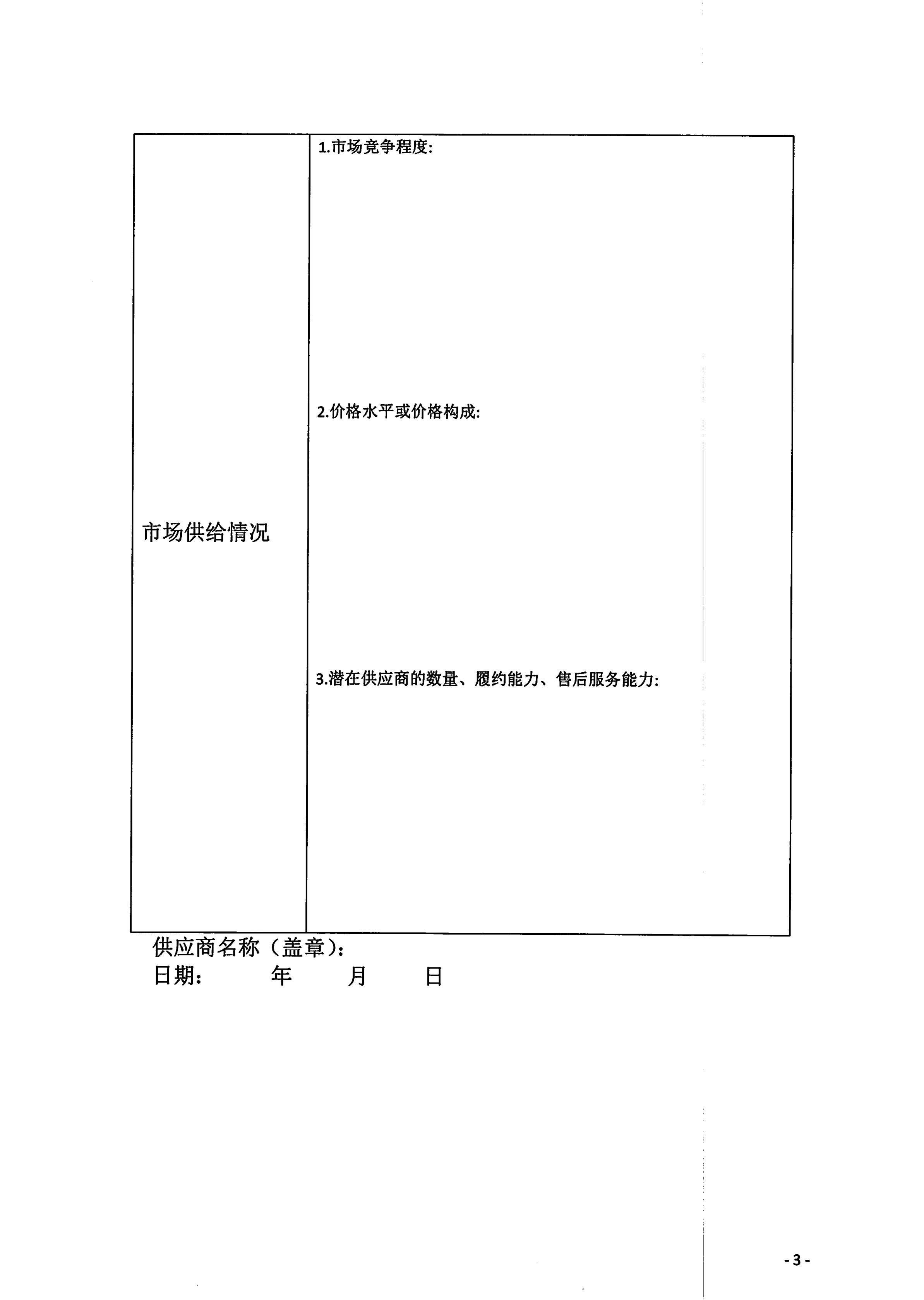 | 市场供给情况 | 1.市场竞争程度:<br><br>2.价格水平或价格构成:<br><br>3.潜在供应商的数量、履约能力、售后服务能力: |
|---|---|

供应商名称（盖章）:

日期：　　年　　月　　日

- 3 -